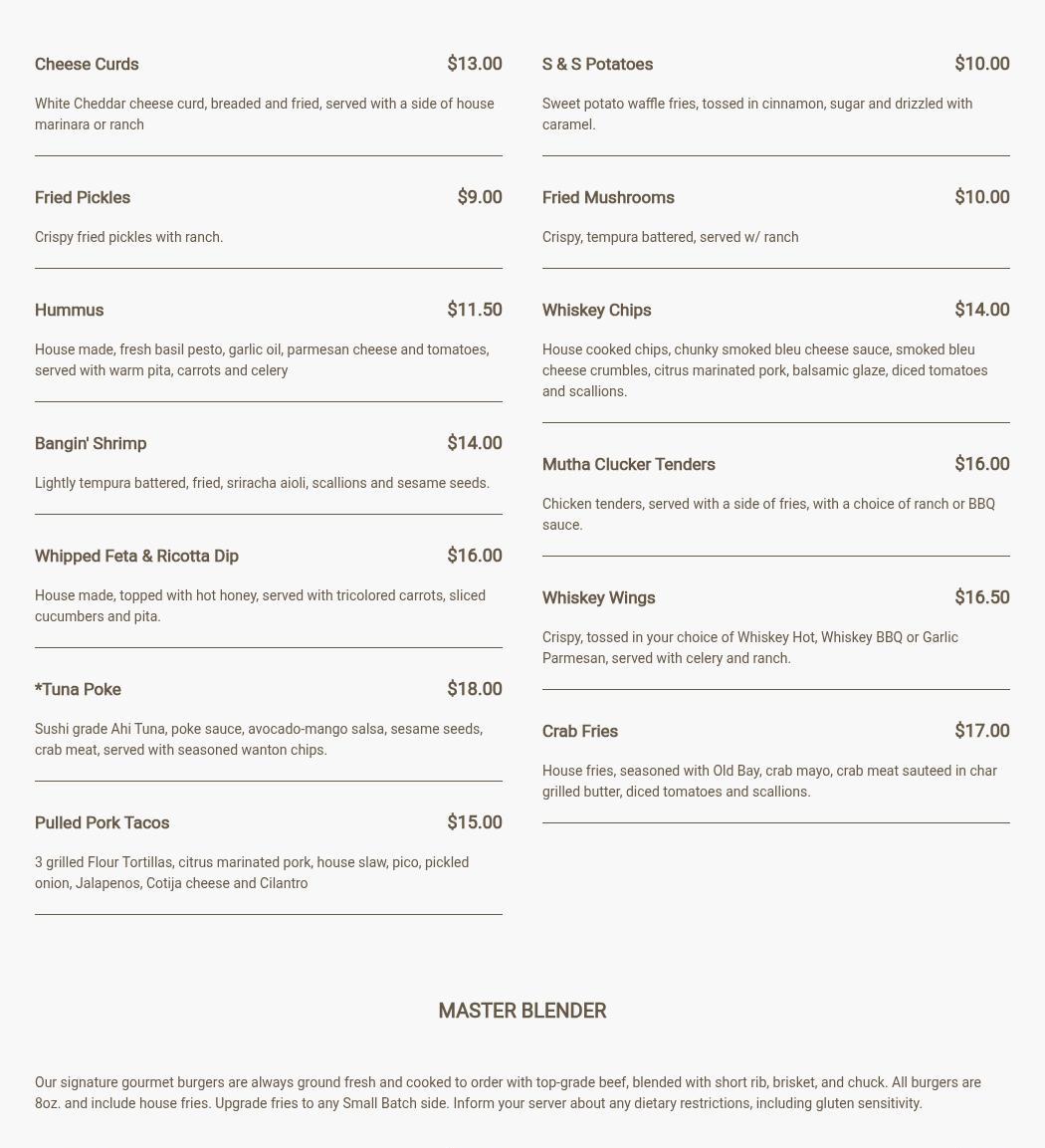 Cheese Curds $13.00

White Cheddar cheese curd, breaded and fried, served with a side of house marinara or ranch

Fried Pickles $9.00

Crispy fried pickles with ranch.

Hummus $11.50

House made, fresh basil pesto, garlic oil, parmesan cheese and tomatoes, served with warm pita, carrots and celery

Bangin' Shrimp $14.00

Lightly tempura battered, fried, sriracha aioli, scallions and sesame seeds.

Whipped Feta & Ricotta Dip $16.00

House made, topped with hot honey, served with tricolored carrots, sliced cucumbers and pita.

*Tuna Poke $18.00

Sushi grade Ahi Tuna, poke sauce, avocado-mango salsa, sesame seeds, crab meat, served with seasoned wanton chips.

Pulled Pork Tacos $15.00

3 grilled Flour Tortillas, citrus marinated pork, house slaw, pico, pickled onion, Jalapenos, Cotija cheese and Cilantro

S & S Potatoes $10.00

Sweet potato waffle fries, tossed in cinnamon, sugar and drizzled with caramel.

Fried Mushrooms $10.00

Crispy, tempura battered, served w/ ranch

Whiskey Chips $14.00

House cooked chips, chunky smoked bleu cheese sauce, smoked bleu cheese crumbles, citrus marinated pork, balsamic glaze, diced tomatoes and scallions.

Mutha Clucker Tenders $16.00

Chicken tenders, served with a side of fries, with a choice of ranch or BBQ sauce.

Whiskey Wings $16.50

Crispy, tossed in your choice of Whiskey Hot, Whiskey BBQ or Garlic Parmesan, served with celery and ranch.

Crab Fries $17.00

House fries, seasoned with Old Bay, crab mayo, crab meat sauteed in char grilled butter, diced tomatoes and scallions.

MASTER BLENDER

Our signature gourmet burgers are always ground fresh and cooked to order with top-grade beef, blended with short rib, brisket, and chuck. All burgers are 8oz. and include house fries. Upgrade fries to any Small Batch side. Inform your server about any dietary restrictions, including gluten sensitivity.